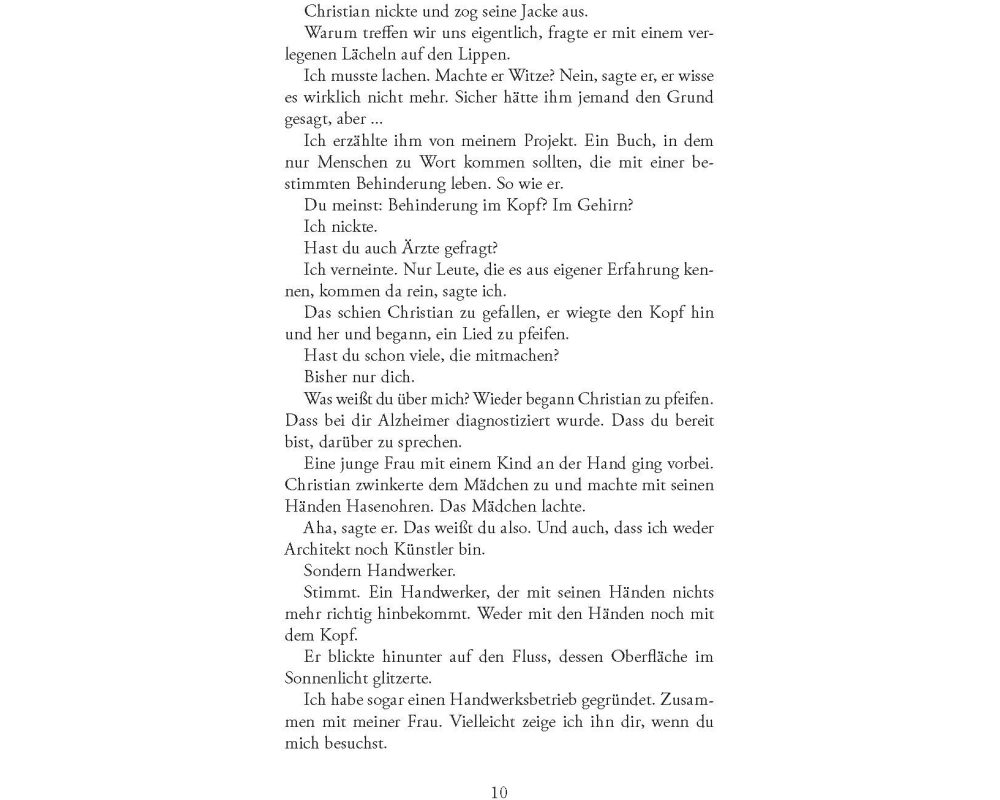 Christian nickte und zog seine Jacke aus.

Warum treffen wir uns eigentlich, fragte er mit einem verlegenen Lächeln auf den Lippen.

Ich musste lachen. Machte er Witze? Nein, sagte er, er wisse es wirklich nicht mehr. Sicher hätte ihm jemand den Grund gesagt, aber ...

Ich erzählte ihm von meinem Projekt. Ein Buch, in dem nur Menschen zu Wort kommen sollten, die mit einer bestimmten Behinderung leben. So wie er.

Du meinst: Behinderung im Kopf? Im Gehirn?

Ich nickte.

Hast du auch Ärzte gefragt?

Ich verneinte. Nur Leute, die es aus eigener Erfahrung kennen, kommen da rein, sagte ich.

Das schien Christian zu gefallen, er wiegte den Kopf hin und her und begann, ein Lied zu pfeifen.

Hast du schon viele, die mitmachen?

Bisher nur dich.

Was weißt du über mich? Wieder begann Christian zu pfeifen.

Dass bei dir Alzheimer diagnostiziert wurde. Dass du bereit bist, darüber zu sprechen.

Eine junge Frau mit einem Kind an der Hand ging vorbei. Christian zwinkerte dem Mädchen zu und machte mit seinen Händen Hasenohren. Das Mädchen lachte.

Aha, sagte er. Das weißt du also. Und auch, dass ich weder Architekt noch Künstler bin.

Sondern Handwerker.

Stimmt. Ein Handwerker, der mit seinen Händen nichts mehr richtig hinbekommt. Weder mit den Händen noch mit dem Kopf.

Er blickte hinunter auf den Fluss, dessen Oberfläche im Sonnenlicht glitzerte.

Ich habe sogar einen Handwerksbetrieb gegründet. Zusammen mit meiner Frau. Vielleicht zeige ich ihn dir, wenn du mich besuchst.

10